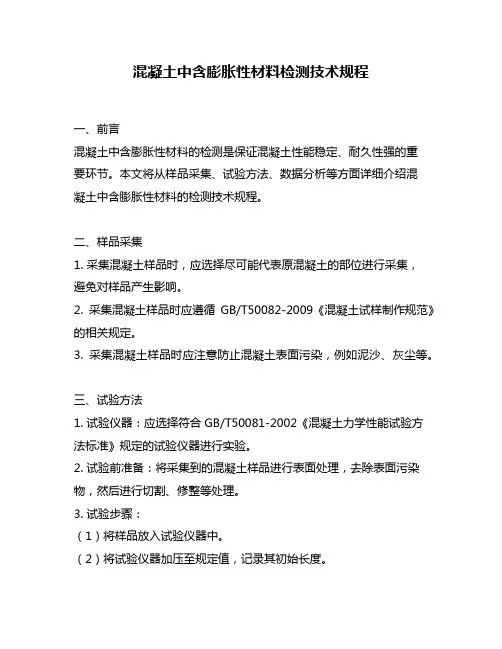 混凝土中含膨胀性材料检测技术规程

一、前言

混凝土中含膨胀性材料的检测是保证混凝土性能稳定、耐久性强的重要环节。本文将从样品采集、试验方法、数据分析等方面详细介绍混凝土中含膨胀性材料的检测技术规程。

二、样品采集

1. 采集混凝土样品时，应选择尽可能代表原混凝土的部位进行采集，避免对样品产生影响。

2. 采集混凝土样品时应遵循 GB/T50082-2009《混凝土试样制作规范》的相关规定。

3. 采集混凝土样品时应注意防止混凝土表面污染，例如泥沙、灰尘等。

三、试验方法

1. 试验仪器：应选择符合 GB/T50081-2002《混凝土力学性能试验方法标准》规定的试验仪器进行实验。

2. 试验前准备：将采集到的混凝土样品进行表面处理，去除表面污染物，然后进行切割、修整等处理。

3. 试验步骤：

（1）将样品放入试验仪器中。

（2）将试验仪器加压至规定值，记录其初始长度。